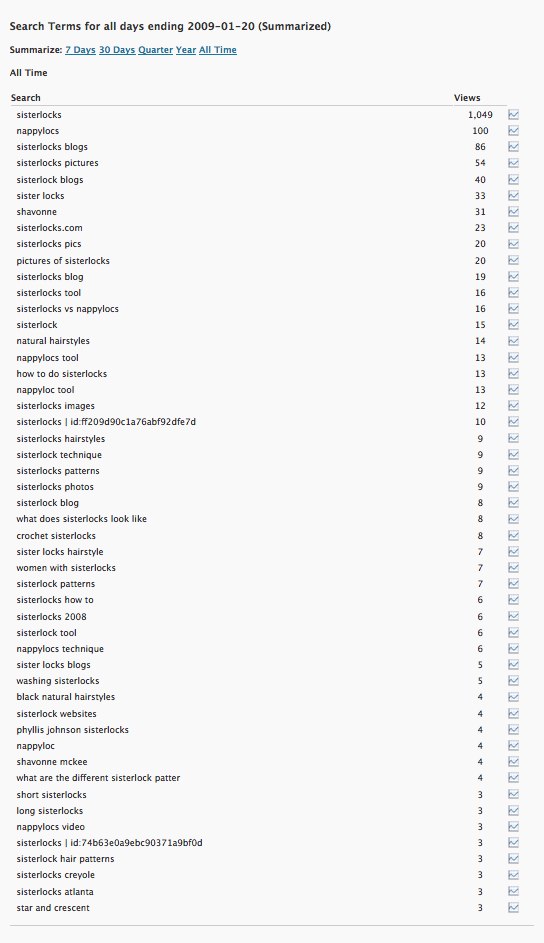 Search Terms for all days ending 2009-01-20 (Summarized)

Summarize: 7 Days 30 Days Quarter Year All Time

All Time

| Search | Views |
|---|---|
| sisterlocks | 1,049 |
| nappylocs | 100 |
| sisterlocks blogs | 86 |
| sisterlocks pictures | 54 |
| sisterlock blogs | 40 |
| sister locks | 33 |
| shavonne | 31 |
| sisterlocks.com | 23 |
| sisterlocks pics | 20 |
| pictures of sisterlocks | 20 |
| sisterlocks blog | 19 |
| sisterlocks tool | 16 |
| sisterlocks vs nappylocs | 16 |
| sisterlock | 15 |
| natural hairstyles | 14 |
| nappylocs tool | 13 |
| how to do sisterlocks | 13 |
| nappyloc tool | 13 |
| sisterlocks images | 12 |
| sisterlocks \| id:ff209d90c1a76abf92dfe7d | 10 |
| sisterlocks hairstyles | 9 |
| sisterlock technique | 9 |
| sisterlocks patterns | 9 |
| sisterlocks photos | 9 |
| sisterlock blog | 8 |
| what does sisterlocks look like | 8 |
| crochet sisterlocks | 8 |
| sister locks hairstyle | 7 |
| women with sisterlocks | 7 |
| sisterlock patterns | 7 |
| sisterlocks how to | 6 |
| sisterlocks 2008 | 6 |
| sisterlock tool | 6 |
| nappylocs technique | 6 |
| sister locks blogs | 5 |
| washing sisterlocks | 5 |
| black natural hairstyles | 4 |
| sisterlock websites | 4 |
| phyllis johnson sisterlocks | 4 |
| nappyloc | 4 |
| shavonne mckee | 4 |
| what are the different sisterlock patter | 4 |
| short sisterlocks | 3 |
| long sisterlocks | 3 |
| nappylocs video | 3 |
| sisterlocks \| id:74b63e0a9ebc90371a9bf0d | 3 |
| sisterlock hair patterns | 3 |
| sisterlocks creyole | 3 |
| sisterlocks atlanta | 3 |
| star and crescent | 3 |